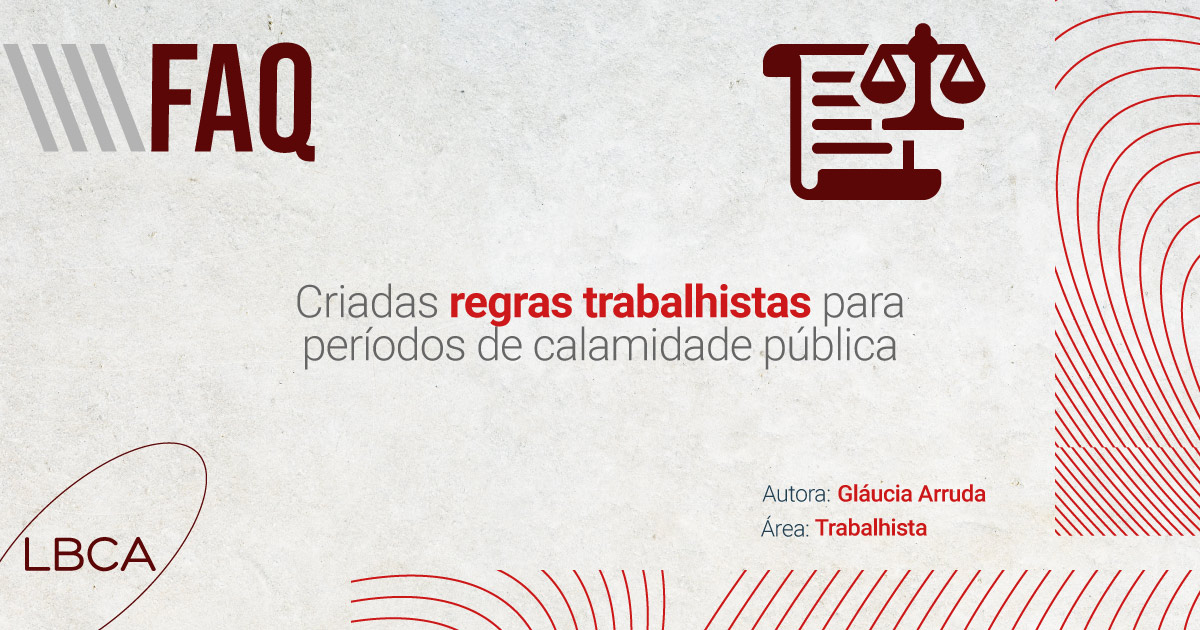 FAQ

Criadas regras trabalhistas para períodos de calamidade pública

Autora: Gláucia Arruda
Área: Trabalhista

LBCA